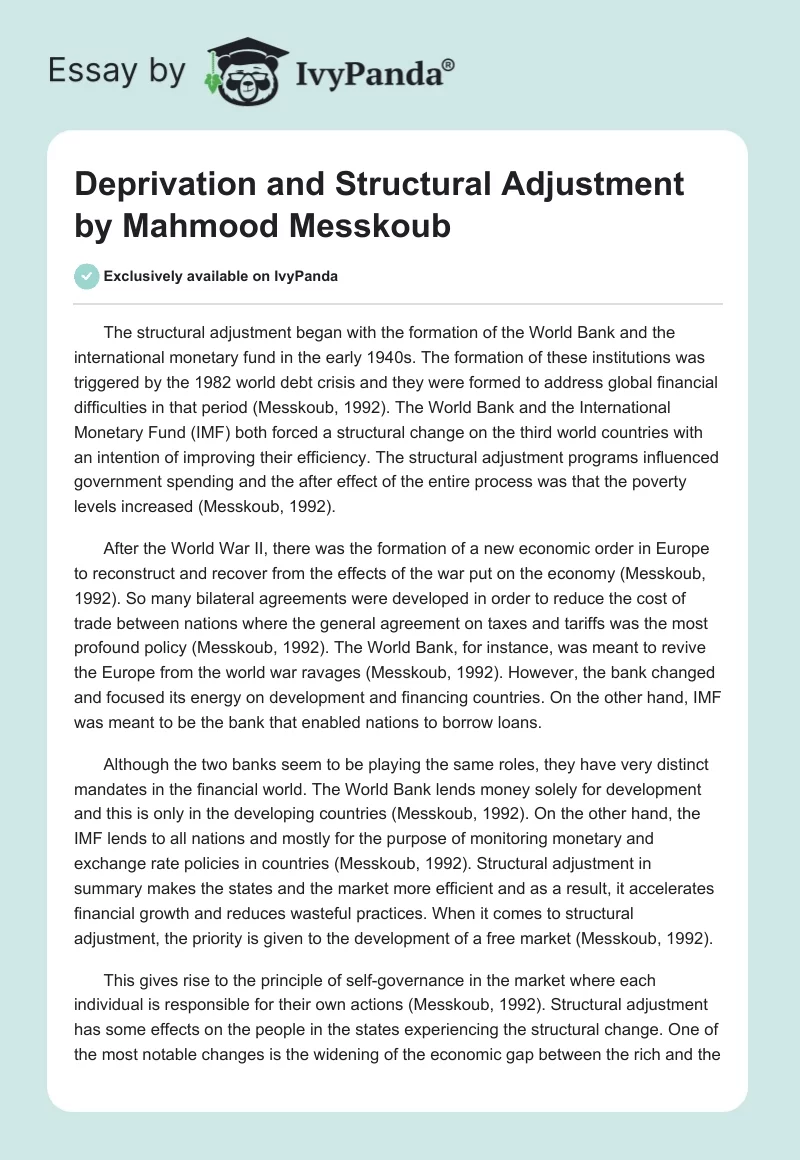 Essay by IvyPanda®

Deprivation and Structural Adjustment by Mahmood Messkoub

Exclusively available on IvyPanda

The structural adjustment began with the formation of the World Bank and the international monetary fund in the early 1940s. The formation of these institutions was triggered by the 1982 world debt crisis and they were formed to address global financial difficulties in that period (Messkoub, 1992). The World Bank and the International Monetary Fund (IMF) both forced a structural change on the third world countries with an intention of improving their efficiency. The structural adjustment programs influenced government spending and the after effect of the entire process was that the poverty levels increased (Messkoub, 1992).

After the World War II, there was the formation of a new economic order in Europe to reconstruct and recover from the effects of the war put on the economy (Messkoub, 1992). So many bilateral agreements were developed in order to reduce the cost of trade between nations where the general agreement on taxes and tariffs was the most profound policy (Messkoub, 1992). The World Bank, for instance, was meant to revive the Europe from the world war ravages (Messkoub, 1992). However, the bank changed and focused its energy on development and financing countries. On the other hand, IMF was meant to be the bank that enabled nations to borrow loans.

Although the two banks seem to be playing the same roles, they have very distinct mandates in the financial world. The World Bank lends money solely for development and this is only in the developing countries (Messkoub, 1992). On the other hand, the IMF lends to all nations and mostly for the purpose of monitoring monetary and exchange rate policies in countries (Messkoub, 1992). Structural adjustment in summary makes the states and the market more efficient and as a result, it accelerates financial growth and reduces wasteful practices. When it comes to structural adjustment, the priority is given to the development of a free market (Messkoub, 1992).

This gives rise to the principle of self-governance in the market where each individual is responsible for their own actions (Messkoub, 1992). Structural adjustment has some effects on the people in the states experiencing the structural change. One of the most notable changes is the widening of the economic gap between the rich and the